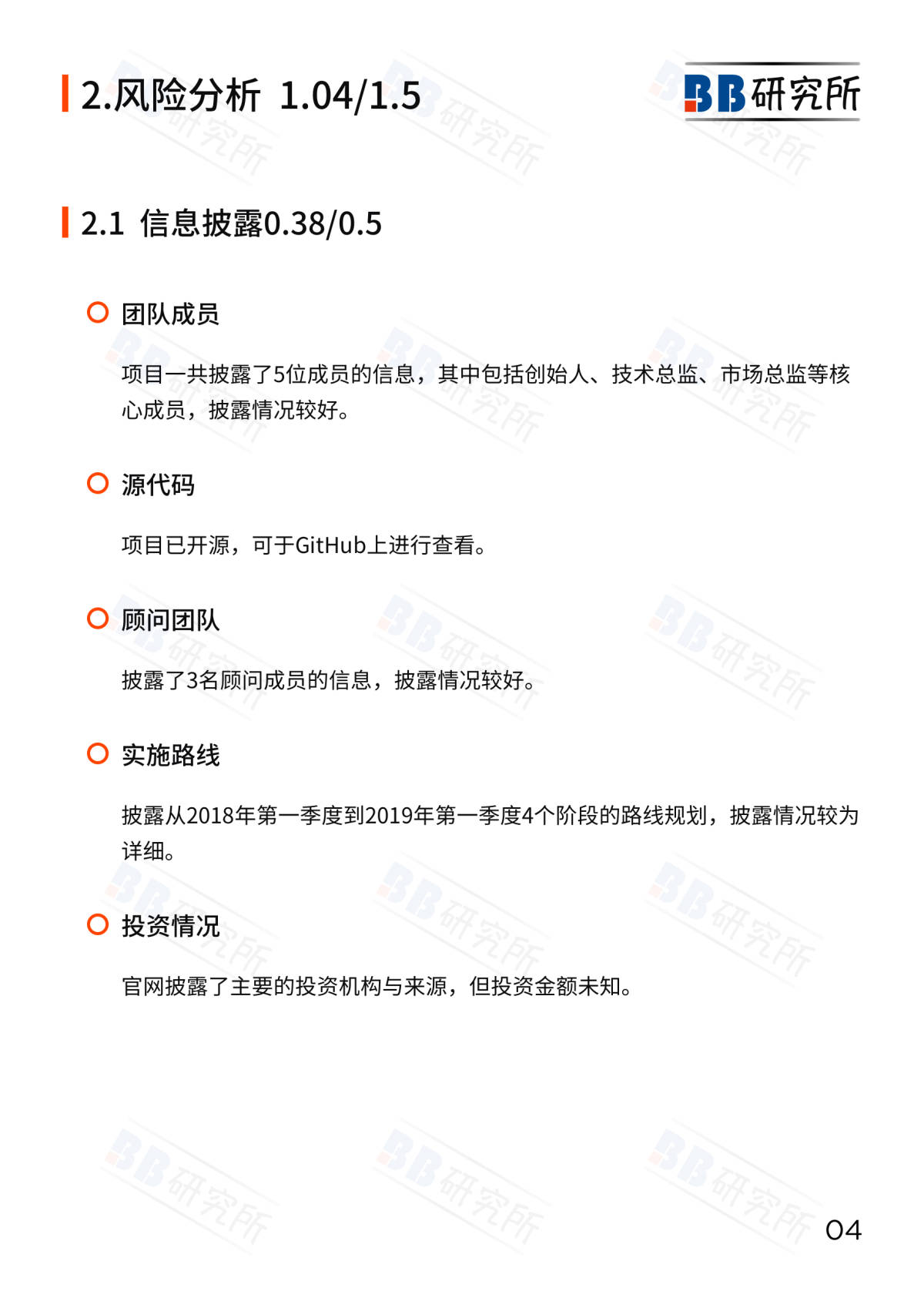 2.风险分析 1.04/1.5

BB研究所

2.1 信息披露0.38/0.5

团队成员

项目一共披露了5位成员的信息，其中包括创始人、技术总监、市场总监等核心成员，披露情况较好。

源代码

项目已开源，可于GitHub上进行查看。

顾问团队

披露了3名顾问成员的信息，披露情况较好。

实施路线

披露从2018年第一季度到2019年第一季度4个阶段的路线规划，披露情况较为详细。

投资情况

官网披露了主要的投资机构与来源，但投资金额未知。

04